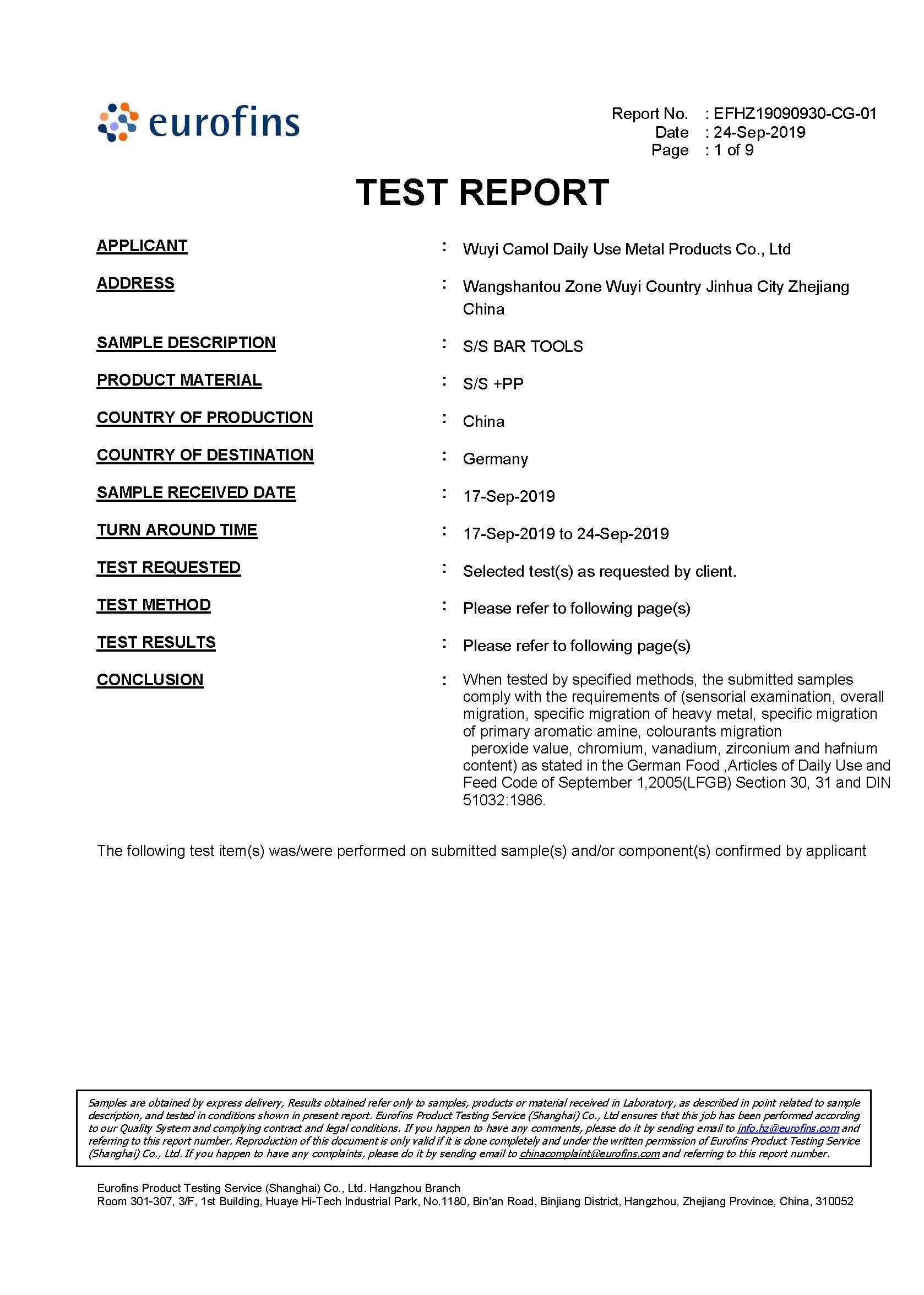 eurofins

Report No. : EFHZ19090930-CG-01
Date : 24-Sep-2019
Page : 1 of 9

TEST REPORT

APPLICANT : Wuyi Camol Daily Use Metal Products Co., Ltd

ADDRESS : Wangshantou Zone Wuyi Country Jinhua City Zhejiang China

SAMPLE DESCRIPTION : S/S BAR TOOLS

PRODUCT MATERIAL : S/S +PP

COUNTRY OF PRODUCTION : China

COUNTRY OF DESTINATION : Germany

SAMPLE RECEIVED DATE : 17-Sep-2019

TURN AROUND TIME : 17-Sep-2019 to 24-Sep-2019

TEST REQUESTED : Selected test(s) as requested by client.

TEST METHOD : Please refer to following page(s)

TEST RESULTS : Please refer to following page(s)

CONCLUSION : When tested by specified methods, the submitted samples comply with the requirements of (sensorial examination, overall migration, specific migration of heavy metal, specific migration of primary aromatic amine, colourants migration peroxide value, chromium, vanadium, zirconium and hafnium content) as stated in the German Food ,Articles of Daily Use and Feed Code of September 1,2005(LFGB) Section 30, 31 and DIN 51032:1986.

The following test item(s) was/were performed on submitted sample(s) and/or component(s) confirmed by applicant

Samples are obtained by express delivery, Results obtained refer only to samples, products or material received in Laboratory, as described in point related to sample description, and tested in conditions shown in present report. Eurofins Product Testing Service (Shanghai) Co., Ltd ensures that this job has been performed according to our Quality System and complying contract and legal conditions. If you happen to have any comments, please do it by sending email to info.hz@eurofins.com and referring to this report number. Reproduction of this document is only valid if it is done completely and under the written permission of Eurofins Product Testing Service (Shanghai) Co., Ltd. If you happen to have any complaints, please do it by sending email to chinacomplaint@eurofins.com and referring to this report number.

Eurofins Product Testing Service (Shanghai) Co., Ltd. Hangzhou Branch
Room 301-307, 3/F, 1st Building, Huaye Hi-Tech Industrial Park, No.1180, Bin'an Road, Binjiang District, Hangzhou, Zhejiang Province, China, 310052